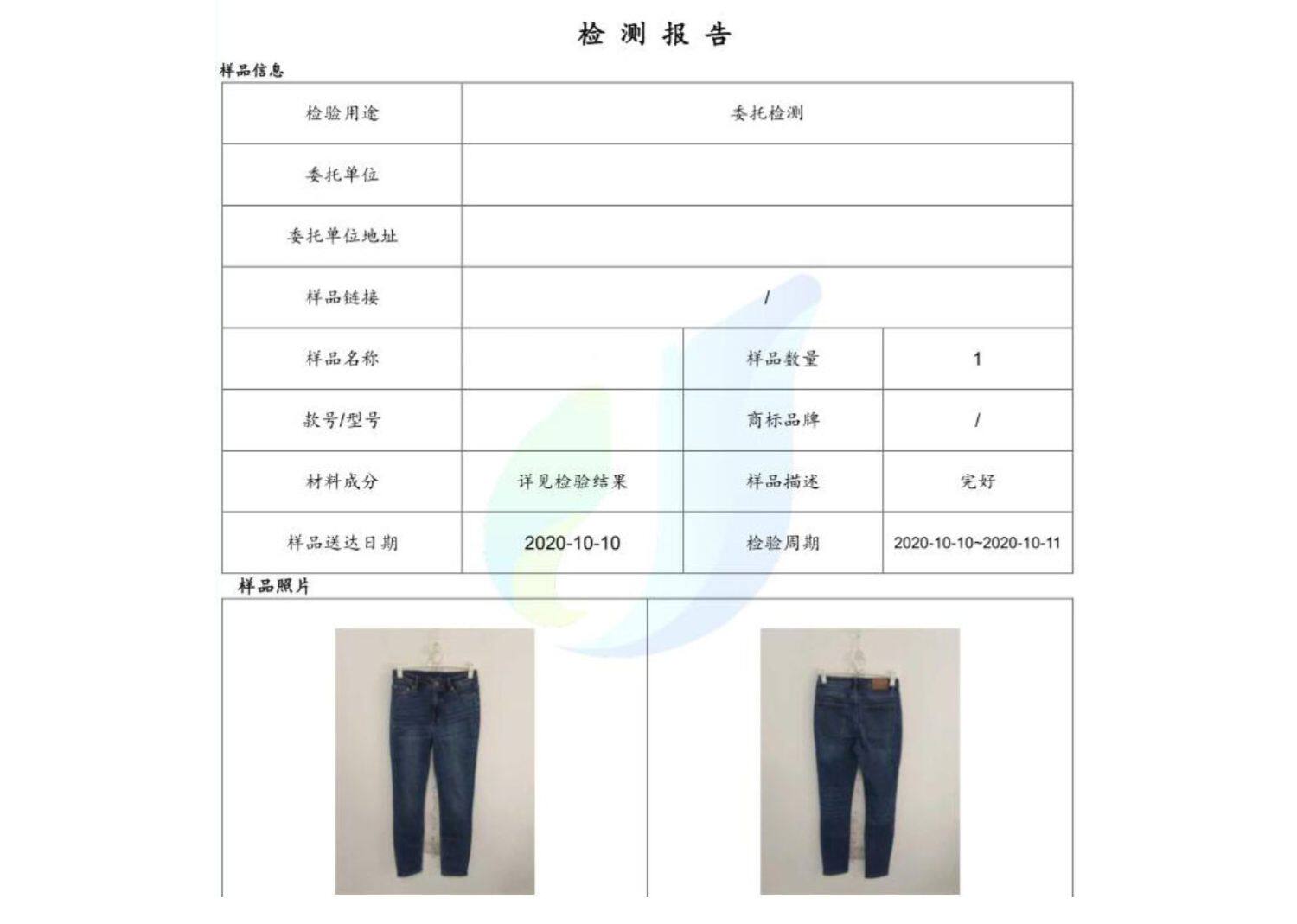 检测报告

样品信息

| 检验用途 | 委托检测 | | |
|---|---|---|---|
| 委托单位 | | | |
| 委托单位地址 | | | |
| 样品链接 | / | | |
| 样品名称 | | 样品数量 | 1 |
| 款号/型号 | | 商标品牌 | / |
| 材料成分 | 详见检验结果 | 样品描述 | 完好 |
| 样品送达日期 | 2020-10-10 | 检验周期 | 2020-10-10~2020-10-11 |

样品照片